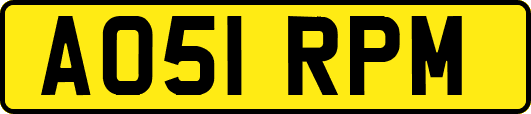 AO51 RPM